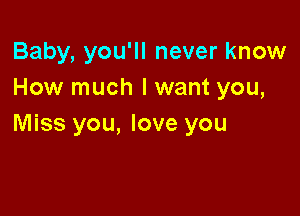 Baby, you'll never know
How much I want you,
Miss you, love you